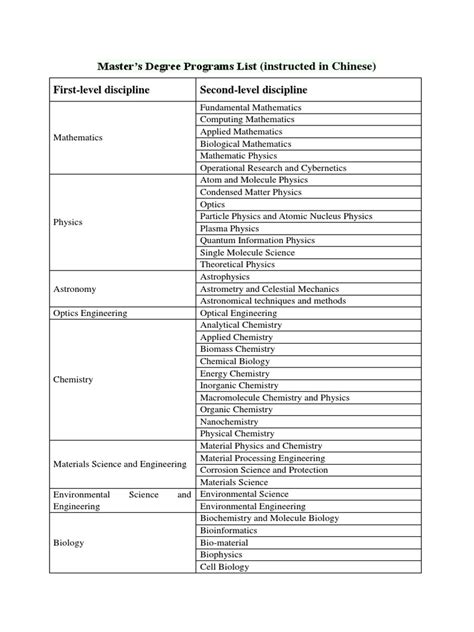 Master's Degree Programs List (instructed in Chinese)

| First-level discipline | Second-level discipline |
|---|---|
| Mathematics | Fundamental Mathematics |
| | Computing Mathematics |
| | Applied Mathematics |
| | Biological Mathematics |
| | Mathematic Physics |
| | Operational Research and Cybernetics |
| Physics | Atom and Molecule Physics |
| | Condensed Matter Physics |
| | Optics |
| | Particle Physics and Atomic Nucleus Physics |
| | Plasma Physics |
| | Quantum Information Physics |
| | Single Molecule Science |
| | Theoretical Physics |
| Astronomy | Astrophysics |
| | Astrometry and Celestial Mechanics |
| | Astronomical techniques and methods |
| Optics Engineering | Optical Engineering |
| Chemistry | Analytical Chemistry |
| | Applied Chemistry |
| | Biomass Chemistry |
| | Chemical Biology |
| | Energy Chemistry |
| | Inorganic Chemistry |
| | Macromolecule Chemistry and Physics |
| | Organic Chemistry |
| | Nanochemistry |
| | Physical Chemistry |
| Materials Science and Engineering | Material Physics and Chemistry |
| | Material Processing Engineering |
| | Corrosion Science and Protection |
| | Materials Science |
| Environmental Science and Engineering | Environmental Science |
| | Environmental Engineering |
| Biology | Biochemistry and Molecule Biology |
| | Bioinformatics |
| | Bio-material |
| | Biophysics |
| | Cell Biology |